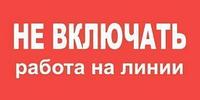 НЕ ВКЛЮЧАТЬ
работа на линии